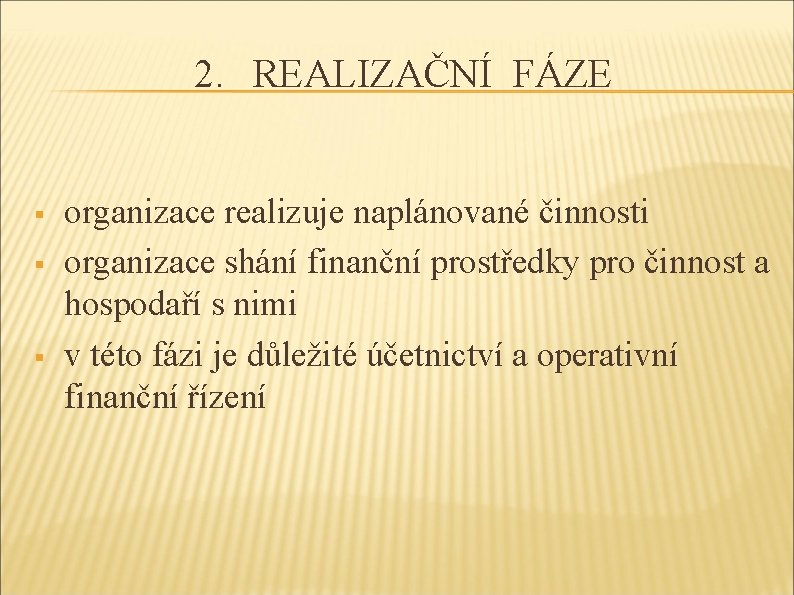 2. REALIZAČNÍ FÁZE

• organizace realizuje naplánované činnosti
• organizace shání finanční prostředky pro činnost a hospodaří s nimi
• v této fázi je důležité účetnictví a operativní finanční řízení